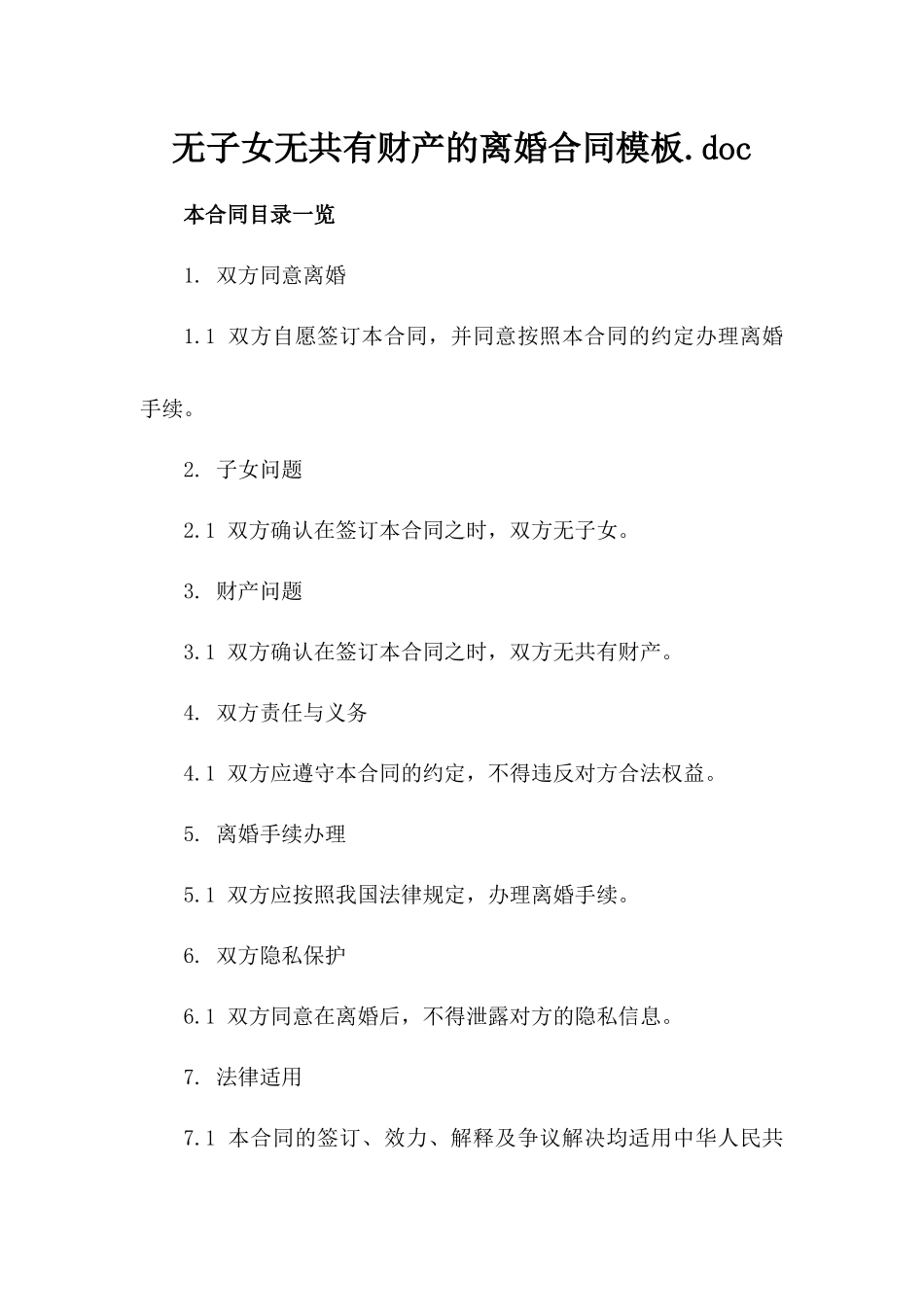 无子女无共有财产的离婚合同模板.doc

本合同目录一览

1. 双方同意离婚

1.1 双方自愿签订本合同，并同意按照本合同的约定办理离婚手续。

2. 子女问题

2.1 双方确认在签订本合同之时，双方无子女。

3. 财产问题

3.1 双方确认在签订本合同之时，双方无共有财产。

4. 双方责任与义务

4.1 双方应遵守本合同的约定，不得违反对方合法权益。

5. 离婚手续办理

5.1 双方应按照我国法律规定，办理离婚手续。

6. 双方隐私保护

6.1 双方同意在离婚后，不得泄露对方的隐私信息。

7. 法律适用

7.1 本合同的签订、效力、解释及争议解决均适用中华人民共